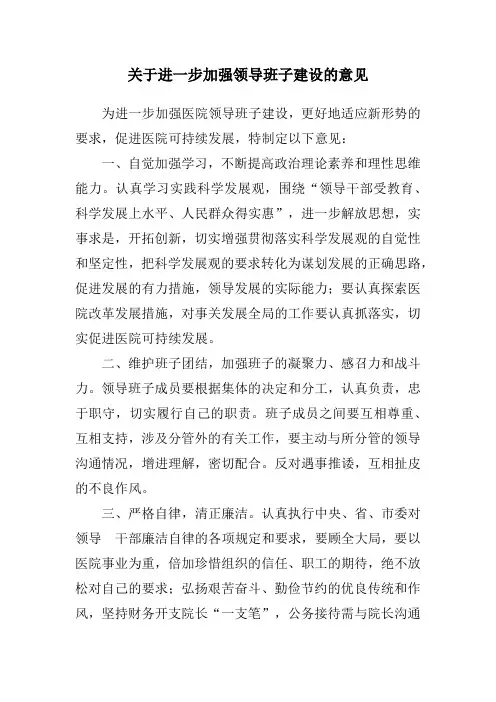 关于进一步加强领导班子建设的意见

为进一步加强医院领导班子建设，更好地适应新形势的要求，促进医院可持续发展，特制定以下意见：

一、自觉加强学习，不断提高政治理论素养和理性思维能力。认真学习实践科学发展观，围绕“领导干部受教育、科学发展上水平、人民群众得实惠”，进一步解放思想，实事求是，开拓创新，切实增强贯彻落实科学发展观的自觉性和坚定性，把科学发展观的要求转化为谋划发展的正确思路，促进发展的有力措施，领导发展的实际能力；要认真探索医院改革发展措施，对事关发展全局的工作要认真抓落实，切实促进医院可持续发展。

二、维护班子团结，加强班子的凝聚力、感召力和战斗力。领导班子成员要根据集体的决定和分工，认真负责，忠于职守，切实履行自己的职责。班子成员之间要互相尊重、互相支持，涉及分管外的有关工作，要主动与所分管的领导沟通情况，增进理解，密切配合。反对遇事推诿，互相扯皮的不良作风。

三、严格自律，清正廉洁。认真执行中央、省、市委对领导 干部廉洁自律的各项规定和要求，要顾全大局，要以医院事业为重，倍加珍惜组织的信任、职工的期待，绝不放松对自己的要求；弘扬艰苦奋斗、勤俭节约的优良传统和作风，坚持财务开支院长“一支笔”，公务接待需与院长沟通